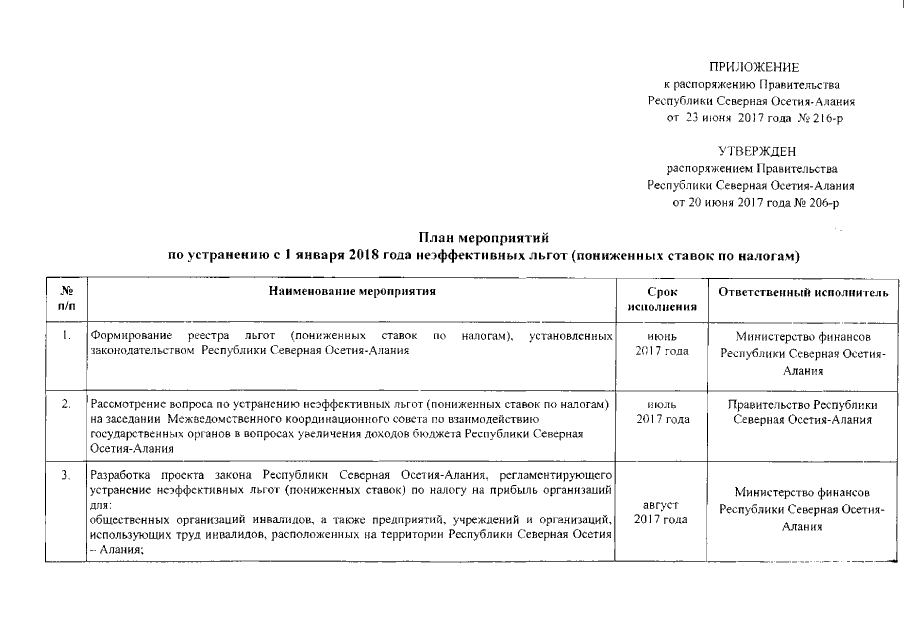 ПРИЛОЖЕНИЕ
к распоряжению Правительства
Республики Северная Осетия-Алания
от 23 июня 2017 года № 216-р

УТВЕРЖДЕН
распоряжением Правительства
Республики Северная Осетия-Алания
от 20 июня 2017 года № 206-р

План мероприятий
по устранению с 1 января 2018 года неэффективных льгот (пониженных ставок по налогам)

| № п/п | Наименование мероприятия | Срок исполнения | Ответственный исполнитель |
|---|---|---|---|
| 1. | Формирование реестра льгот (пониженных ставок по налогам), установленных законодательством Республики Северная Осетия-Алания | июнь 2017 года | Министерство финансов Республики Северная Осетия-Алания |
| 2. | Рассмотрение вопроса по устранению неэффективных льгот (пониженных ставок по налогам) на заседании Межведомственного координационного совета по взаимодействию государственных органов в вопросах увеличения доходов бюджета Республики Северная Осетия-Алания | июль 2017 года | Правительство Республики Северная Осетия-Алания |
| 3. | Разработка проекта закона Республики Северная Осетия-Алания, регламентирующего устранение неэффективных льгот (пониженных ставок) по налогу на прибыль организаций для: общественных организаций инвалидов, а также предприятий, учреждений и организаций, использующих труд инвалидов, расположенных на территории Республики Северная Осетия – Алания; | август 2017 года | Министерство финансов Республики Северная Осетия-Алания |